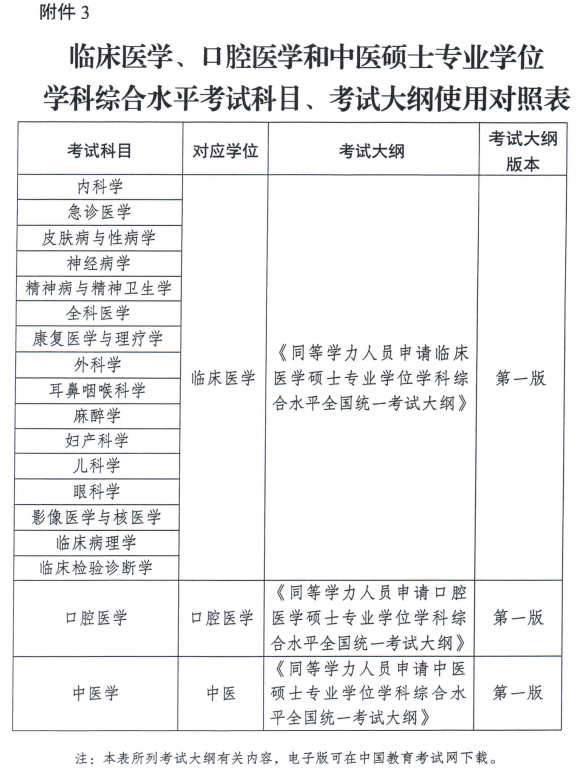 附件 3

临床医学、口腔医学和中医硕士专业学位学科综合水平考试科目、考试大纲使用对照表

| 考试科目 | 对应学位 | 考试大纲 | 考试大纲版本 |
|---|---|---|---|
| 内科学 | 临床医学 | 《同等学力人员申请临床医学硕士专业学位学科综合水平全国统一考试大纲》 | 第一版 |
| 急诊医学 | | | |
| 皮肤病与性病学 | | | |
| 神经病学 | | | |
| 精神病与精神卫生学 | | | |
| 全科医学 | | | |
| 康复医学与理疗学 | | | |
| 外科学 | | | |
| 耳鼻咽喉科学 | | | |
| 麻醉学 | | | |
| 妇产科学 | | | |
| 儿科学 | | | |
| 眼科学 | | | |
| 影像医学与核医学 | | | |
| 临床病理学 | | | |
| 临床检验诊断学 | | | |
| 口腔医学 | 口腔医学 | 《同等学力人员申请口腔医学硕士专业学位学科综合水平全国统一考试大纲》 | 第一版 |
| 中医学 | 中医 | 《同等学力人员申请中医硕士专业学位学科综合水平全国统一考试大纲》 | 第一版 |

注：本表所列考试大纲有关内容，电子版可在中国教育考试网下载。